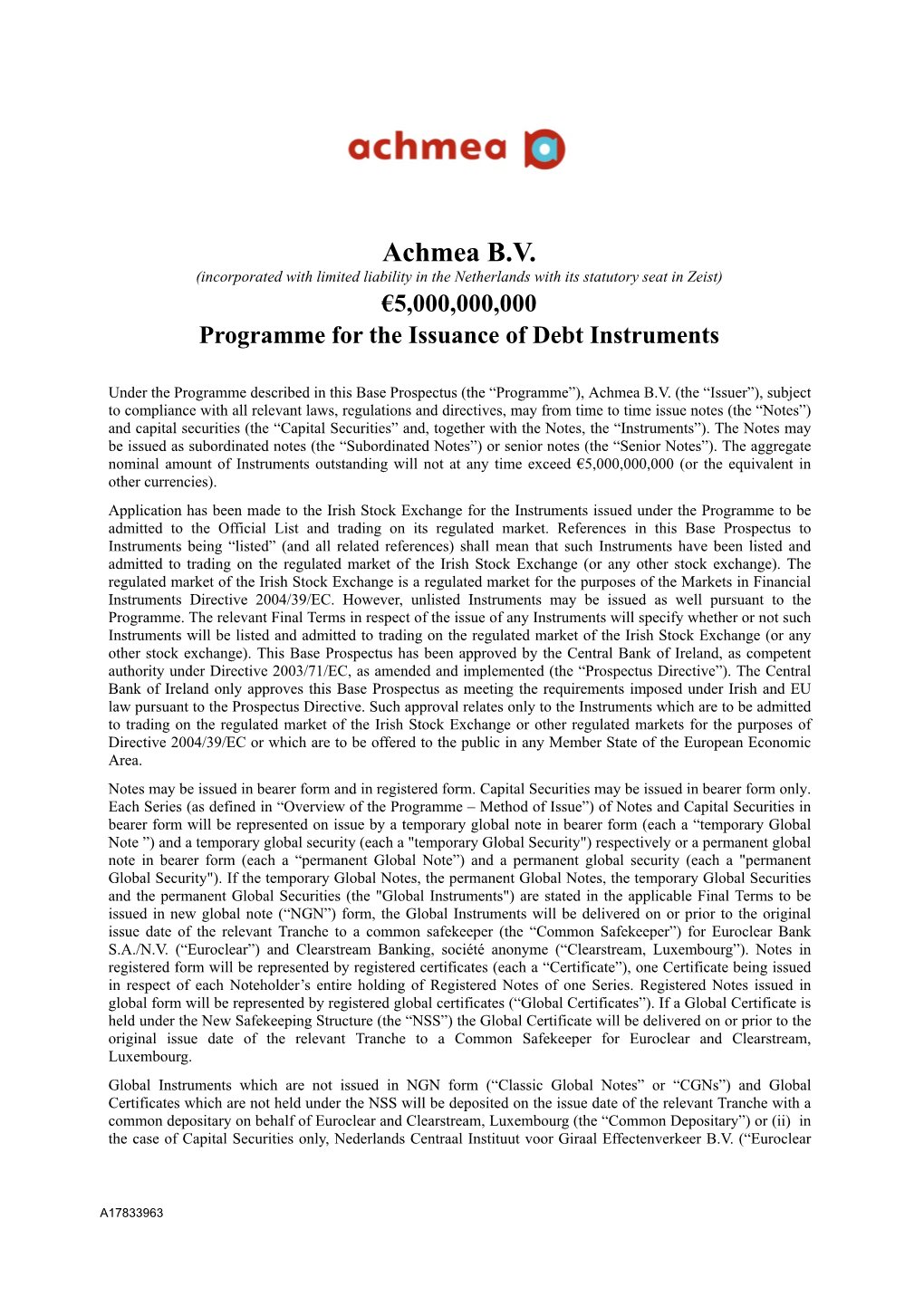 achmea

Achmea B.V.

(incorporated with limited liability in the Netherlands with its statutory seat in Zeist)

€5,000,000,000

Programme for the Issuance of Debt Instruments

Under the Programme described in this Base Prospectus (the “Programme”), Achmea B.V. (the “Issuer”), subject to compliance with all relevant laws, regulations and directives, may from time to time issue notes (the “Notes”) and capital securities (the “Capital Securities” and, together with the Notes, the “Instruments”). The Notes may be issued as subordinated notes (the “Subordinated Notes”) or senior notes (the “Senior Notes”). The aggregate nominal amount of Instruments outstanding will not at any time exceed €5,000,000,000 (or the equivalent in other currencies).

Application has been made to the Irish Stock Exchange for the Instruments issued under the Programme to be admitted to the Official List and trading on its regulated market. References in this Base Prospectus to Instruments being “listed” (and all related references) shall mean that such Instruments have been listed and admitted to trading on the regulated market of the Irish Stock Exchange (or any other stock exchange). The regulated market of the Irish Stock Exchange is a regulated market for the purposes of the Markets in Financial Instruments Directive 2004/39/EC. However, unlisted Instruments may be issued as well pursuant to the Programme. The relevant Final Terms in respect of the issue of any Instruments will specify whether or not such Instruments will be listed and admitted to trading on the regulated market of the Irish Stock Exchange (or any other stock exchange). This Base Prospectus has been approved by the Central Bank of Ireland, as competent authority under Directive 2003/71/EC, as amended and implemented (the “Prospectus Directive”). The Central Bank of Ireland only approves this Base Prospectus as meeting the requirements imposed under Irish and EU law pursuant to the Prospectus Directive. Such approval relates only to the Instruments which are to be admitted to trading on the regulated market of the Irish Stock Exchange or other regulated markets for the purposes of Directive 2004/39/EC or which are to be offered to the public in any Member State of the European Economic Area.

Notes may be issued in bearer form and in registered form. Capital Securities may be issued in bearer form only. Each Series (as defined in “Overview of the Programme – Method of Issue”) of Notes and Capital Securities in bearer form will be represented on issue by a temporary global note in bearer form (each a “temporary Global Note ”) and a temporary global security (each a "temporary Global Security") respectively or a permanent global note in bearer form (each a “permanent Global Note”) and a permanent global security (each a "permanent Global Security"). If the temporary Global Notes, the permanent Global Notes, the temporary Global Securities and the permanent Global Securities (the "Global Instruments") are stated in the applicable Final Terms to be issued in new global note (“NGN”) form, the Global Instruments will be delivered on or prior to the original issue date of the relevant Tranche to a common safekeeper (the “Common Safekeeper”) for Euroclear Bank S.A./N.V. (“Euroclear”) and Clearstream Banking, société anonyme (“Clearstream, Luxembourg”). Notes in registered form will be represented by registered certificates (each a “Certificate”), one Certificate being issued in respect of each Noteholder’s entire holding of Registered Notes of one Series. Registered Notes issued in global form will be represented by registered global certificates (“Global Certificates”). If a Global Certificate is held under the New Safekeeping Structure (the “NSS”) the Global Certificate will be delivered on or prior to the original issue date of the relevant Tranche to a Common Safekeeper for Euroclear and Clearstream, Luxembourg.

Global Instruments which are not issued in NGN form (“Classic Global Notes” or “CGNs”) and Global Certificates which are not held under the NSS will be deposited on the issue date of the relevant Tranche with a common depositary on behalf of Euroclear and Clearstream, Luxembourg (the “Common Depositary”) or (ii) in the case of Capital Securities only, Nederlands Centraal Instituut voor Giraal Effectenverkeer B.V. (“Euroclear

A17833963